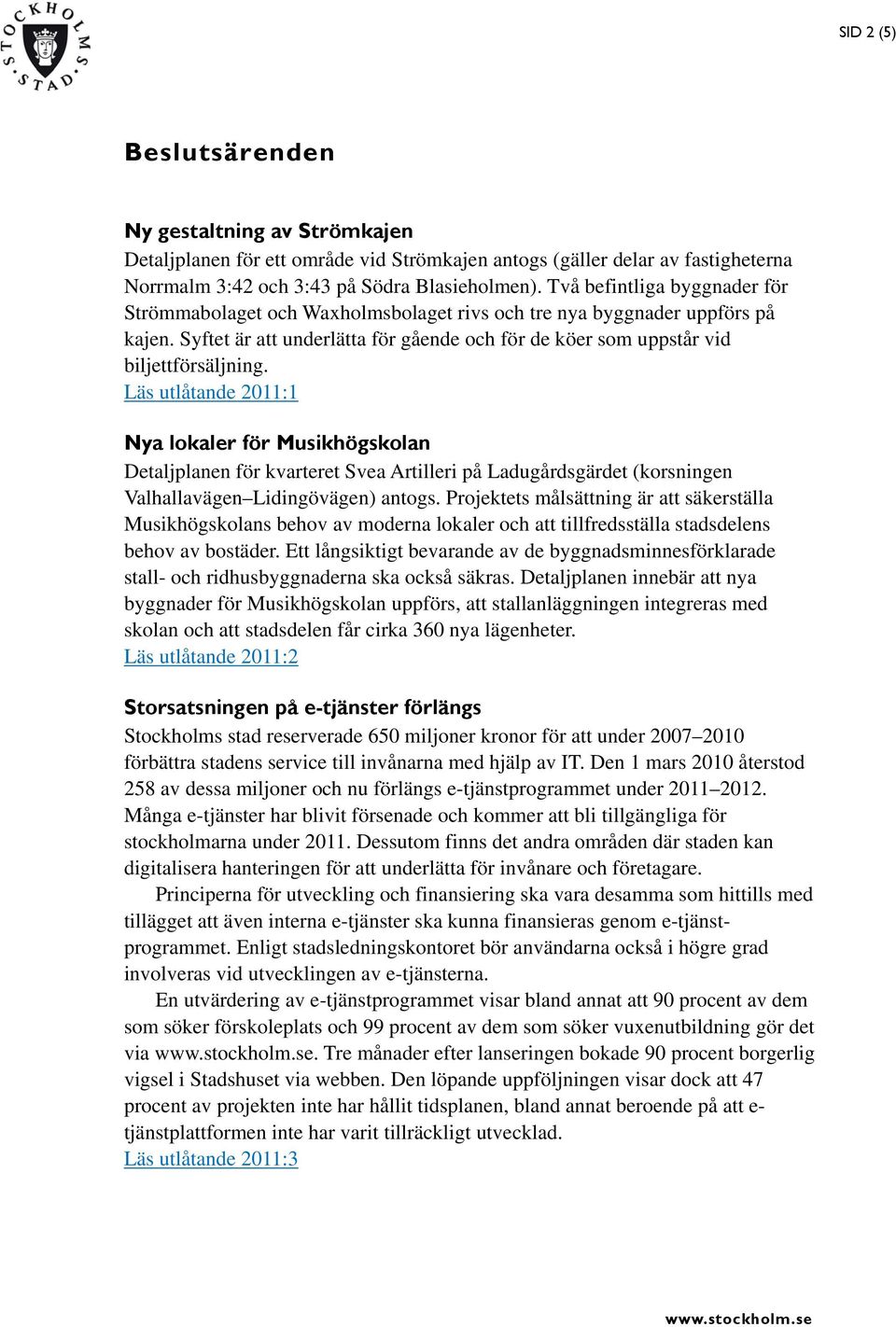 STOCKHOLMS STAD

SID 2 (5)

Beslutsärenden

Ny gestaltning av Strömkajen

Detaljplanen för ett område vid Strömkajen antogs (gäller delar av fastigheterna Norrmalm 3:42 och 3:43 på Södra Blasieholmen). Två befintliga byggnader för Strömmabolaget och Waxholmsbolaget rivs och tre nya byggnader uppförs på kajen. Syftet är att underlätta för gående och för de köer som uppstår vid biljettförsäljning.
Läs utlåtande 2011:1

Nya lokaler för Musikhögskolan

Detaljplanen för kvarteret Svea Artilleri på Ladugårdsgärdet (korsningen Valhallavägen–Lidingövägen) antogs. Projektets målsättning är att säkerställa Musikhögskolans behov av moderna lokaler och att tillfredsställa stadsdelens behov av bostäder. Ett långsiktigt bevarande av de byggnadsminnesförklarade stall- och ridhusbyggnaderna ska också säkras. Detaljplanen innebär att nya byggnader för Musikhögskolan uppförs, att stallanläggningen integreras med skolan och att stadsdelen får cirka 360 nya lägenheter.
Läs utlåtande 2011:2

Storsatsningen på e-tjänster förlängs

Stockholms stad reserverade 650 miljoner kronor för att under 2007–2010 förbättra stadens service till invånarna med hjälp av IT. Den 1 mars 2010 återstod 258 av dessa miljoner och nu förlängs e-tjänstprogrammet under 2011–2012. Många e-tjänster har blivit försenade och kommer att bli tillgängliga för stockholmarna under 2011. Dessutom finns det andra områden där staden kan digitalisera hanteringen för att underlätta för invånare och företagare.

Principerna för utveckling och finansiering ska vara desamma som hittills med tillägget att även interna e-tjänster ska kunna finansieras genom e-tjänstprogrammet. Enligt stadsledningskontoret bör användarna också i högre grad involveras vid utvecklingen av e-tjänsterna.

En utvärdering av e-tjänstprogrammet visar bland annat att 90 procent av dem som söker förskoleplats och 99 procent av dem som söker vuxenutbildning gör det via www.stockholm.se. Tre månader efter lanseringen bokade 90 procent borgerlig vigsel i Stadshuset via webben. Den löpande uppföljningen visar dock att 47 procent av projekten inte har hållit tidsplanen, bland annat beroende på att e-tjänstplattformen inte har varit tillräckligt utvecklad.
Läs utlåtande 2011:3

www.stockholm.se